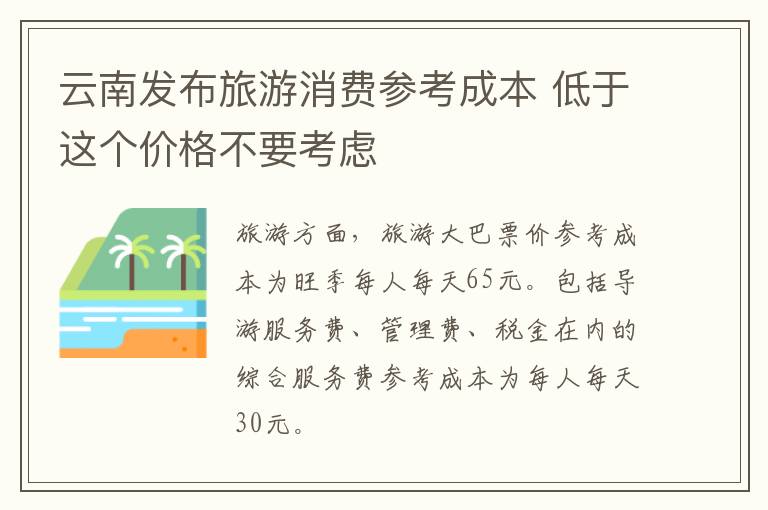 云南发布旅游消费参考成本 低于这个价格不要考虑

旅游方面，旅游大巴票价参考成本为旺季每人每天65元。包括导游服务费、管理费、税金在内的综合服务费参考成本为每人每天30元。